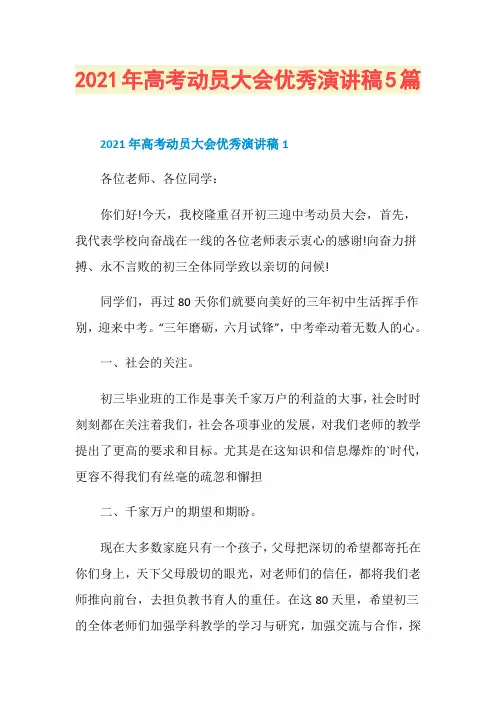 2021年高考动员大会优秀演讲稿5篇

2021年高考动员大会优秀演讲稿1

各位老师、各位同学：

你们好!今天，我校隆重召开初三迎中考动员大会，首先，我代表学校向奋战在一线的各位老师表示衷心的感谢!向奋力拼搏、永不言败的初三全体同学致以亲切的问候!

同学们，再过80天你们就要向美好的三年初中生活挥手作别，迎来中考。“三年磨砺，六月试锋”，中考牵动着无数人的心。

一、社会的关注。

初三毕业班的工作是事关千家万户的利益的大事，社会时时刻刻都在关注着我们，社会各项事业的发展，对我们老师的教学提出了更高的要求和目标。尤其是在这知识和信息爆炸的`时代，更容不得我们有丝毫的疏忽和懈担

二、千家万户的期望和期盼。

现在大多数家庭只有一个孩子，父母把深切的希望都寄托在你们身上，天下父母殷切的眼光，对老师们的信任，都将我们老师推向前台，去担负教书育人的重任。在这80天里，希望初三的全体老师们加强学科教学的学习与研究，加强交流与合作，探